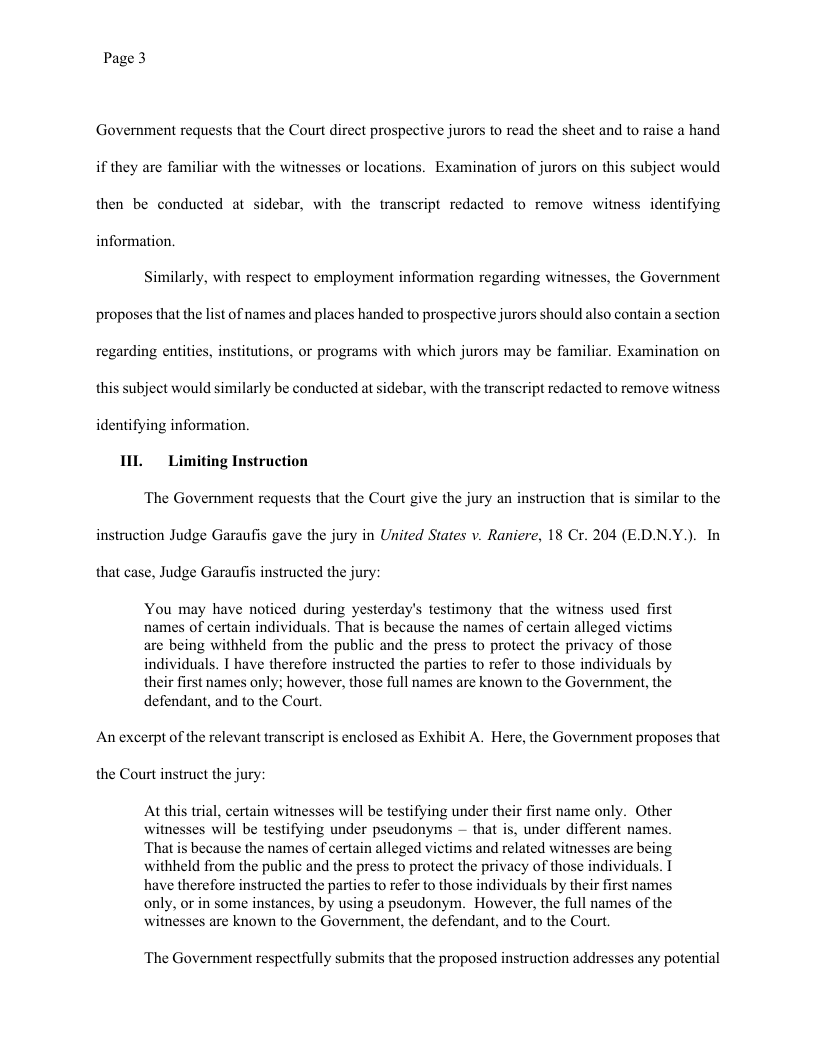 Page 3

Government requests that the Court direct prospective jurors to read the sheet and to raise a hand if they are familiar with the witnesses or locations. Examination of jurors on this subject would then be conducted at sidebar, with the transcript redacted to remove witness identifying information.

Similarly, with respect to employment information regarding witnesses, the Government proposes that the list of names and places handed to prospective jurors should also contain a section regarding entities, institutions, or programs with which jurors may be familiar. Examination on this subject would similarly be conducted at sidebar, with the transcript redacted to remove witness identifying information.

III. Limiting Instruction

The Government requests that the Court give the jury an instruction that is similar to the instruction Judge Garaufis gave the jury in United States v. Raniere, 18 Cr. 204 (E.D.N.Y.). In that case, Judge Garaufis instructed the jury:

You may have noticed during yesterday's testimony that the witness used first names of certain individuals. That is because the names of certain alleged victims are being withheld from the public and the press to protect the privacy of those individuals. I have therefore instructed the parties to refer to those individuals by their first names only; however, those full names are known to the Government, the defendant, and to the Court.

An excerpt of the relevant transcript is enclosed as Exhibit A. Here, the Government proposes that the Court instruct the jury:

At this trial, certain witnesses will be testifying under their first name only. Other witnesses will be testifying under pseudonyms – that is, under different names. That is because the names of certain alleged victims and related witnesses are being withheld from the public and the press to protect the privacy of those individuals. I have therefore instructed the parties to refer to those individuals by their first names only, or in some instances, by using a pseudonym. However, the full names of the witnesses are known to the Government, the defendant, and to the Court.

The Government respectfully submits that the proposed instruction addresses any potential